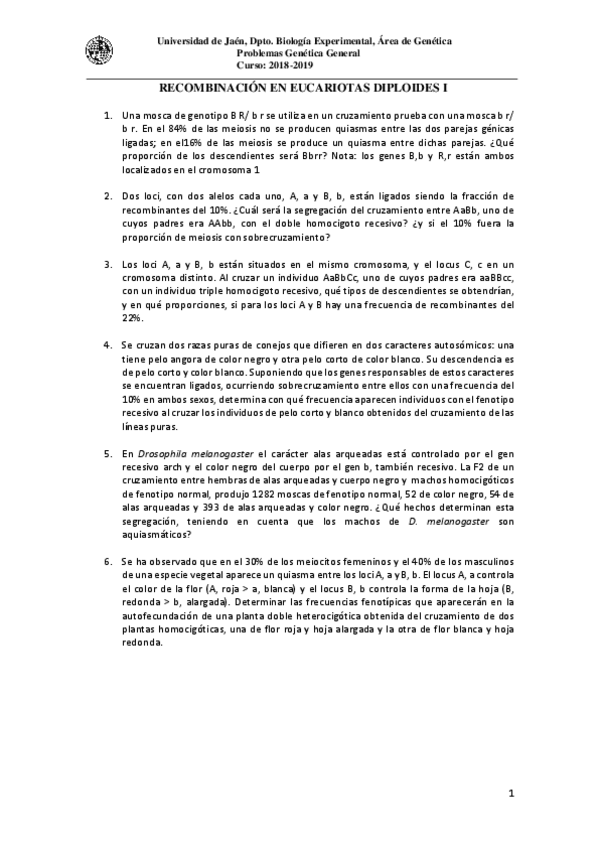 Universidad de Jaén, Dpto. Biología Experimental, Área de Genética
Problemas Genética General
Curso: 2018-2019

RECOMBINACIÓN EN EUCARIOTAS DIPLOIDES I

1. Una mosca de genotipo B R/ b r se utiliza en un cruzamiento prueba con una mosca b r/ b r. En el 84% de las meiosis no se producen quiasmas entre las dos parejas génicas ligadas; en el16% de las meiosis se produce un quiasma entre dichas parejas. ¿Qué proporción de los descendientes será Bbrr? Nota: los genes B,b y R,r están ambos localizados en el cromosoma 1

2. Dos loci, con dos alelos cada uno, A, a y B, b, están ligados siendo la fracción de recombinantes del 10%. ¿Cuál será la segregación del cruzamiento entre AaBb, uno de cuyos padres era AAbb, con el doble homocigoto recesivo? ¿y si el 10% fuera la proporción de meiosis con sobrecruzamiento?

3. Los loci A, a y B, b están situados en el mismo cromosoma, y el locus C, c en un cromosoma distinto. Al cruzar un individuo AaBbCc, uno de cuyos padres era aaBBcc, con un individuo triple homocigoto recesivo, qué tipos de descendientes se obtendrían, y en qué proporciones, si para los loci A y B hay una frecuencia de recombinantes del 22%.

4. Se cruzan dos razas puras de conejos que difieren en dos caracteres autosómicos: una tiene pelo angora de color negro y otra pelo corto de color blanco. Su descendencia es de pelo corto y color blanco. Suponiendo que los genes responsables de estos caracteres se encuentran ligados, ocurriendo sobrecruzamiento entre ellos con una frecuencia del 10% en ambos sexos, determina con qué frecuencia aparecen individuos con el fenotipo recesivo al cruzar los individuos de pelo corto y blanco obtenidos del cruzamiento de las líneas puras.

5. En Drosophila melanogaster el carácter alas arqueadas está controlado por el gen recesivo arch y el color negro del cuerpo por el gen b, también recesivo. La F2 de un cruzamiento entre hembras de alas arqueadas y cuerpo negro y machos homocigóticos de fenotipo normal, produjo 1282 moscas de fenotipo normal, 52 de color negro, 54 de alas arqueadas y 393 de alas arqueadas y color negro. ¿Qué hechos determinan esta segregación, teniendo en cuenta que los machos de D. melanogaster son aquiasmáticos?

6. Se ha observado que en el 30% de los meiocitos femeninos y el 40% de los masculinos de una especie vegetal aparece un quiasma entre los loci A, a y B, b. El locus A, a controla el color de la flor (A, roja > a, blanca) y el locus B, b controla la forma de la hoja (B, redonda > b, alargada). Determinar las frecuencias fenotípicas que aparecerán en la autofecundación de una planta doble heterocigótica obtenida del cruzamiento de dos plantas homocigóticas, una de flor roja y hoja alargada y la otra de flor blanca y hoja redonda.

1